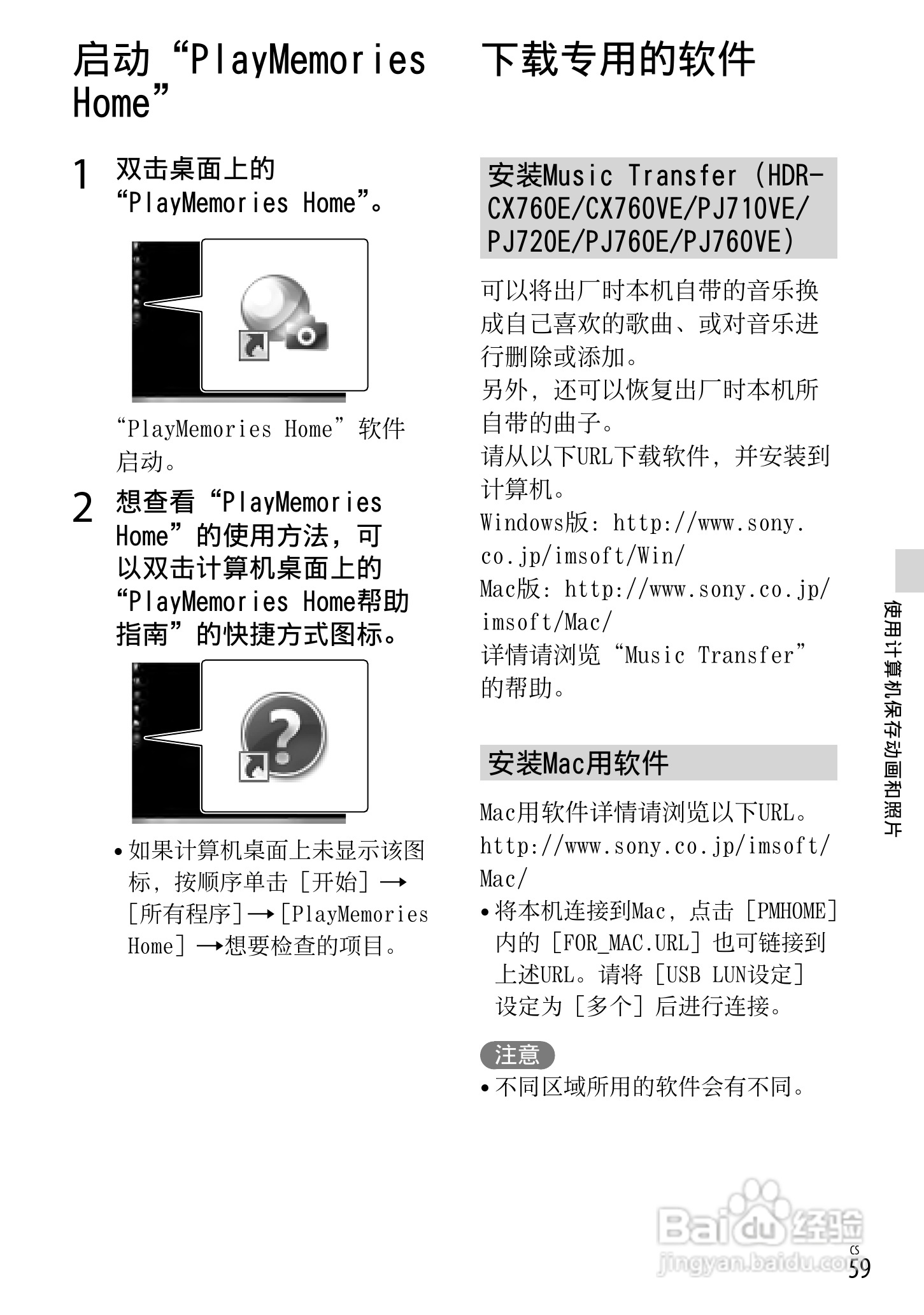 启动“PlayMemories Home”

1 双击桌面上的“PlayMemories Home”。

“PlayMemories Home”软件启动。

2 想查看“PlayMemories Home”的使用方法，可以双击计算机桌面上的“PlayMemories Home帮助指南”的快捷方式图标。

• 如果计算机桌面上未显示该图标，按顺序单击［开始］→［所有程序］→［PlayMemories Home］→想要检查的项目。

下载专用的软件

安装Music Transfer（HDR-CX760E/CX760VE/PJ710VE/PJ720E/PJ760E/PJ760VE）

可以将出厂时本机自带的音乐换成自己喜欢的歌曲、或对音乐进行删除或添加。
另外，还可以恢复出厂时本机所自带的曲子。
请从以下URL下载软件，并安装到计算机。
Windows版：http://www.sony.co.jp/imsoft/Win/
Mac版：http://www.sony.co.jp/imsoft/Mac/
详情请浏览“Music Transfer”的帮助。

安装Mac用软件

Mac用软件详情请浏览以下URL。
http://www.sony.co.jp/imsoft/Mac/
• 将本机连接到Mac，点击［PMHOME］内的［FOR_MAC.URL］也可链接到上述URL。请将［USB LUN设定］设定为［多个］后进行连接。

注意
• 不同区域所用的软件会有不同。

使用计算机保存动画和照片

Baidu经验
jingyan.baidu.com

CS
59